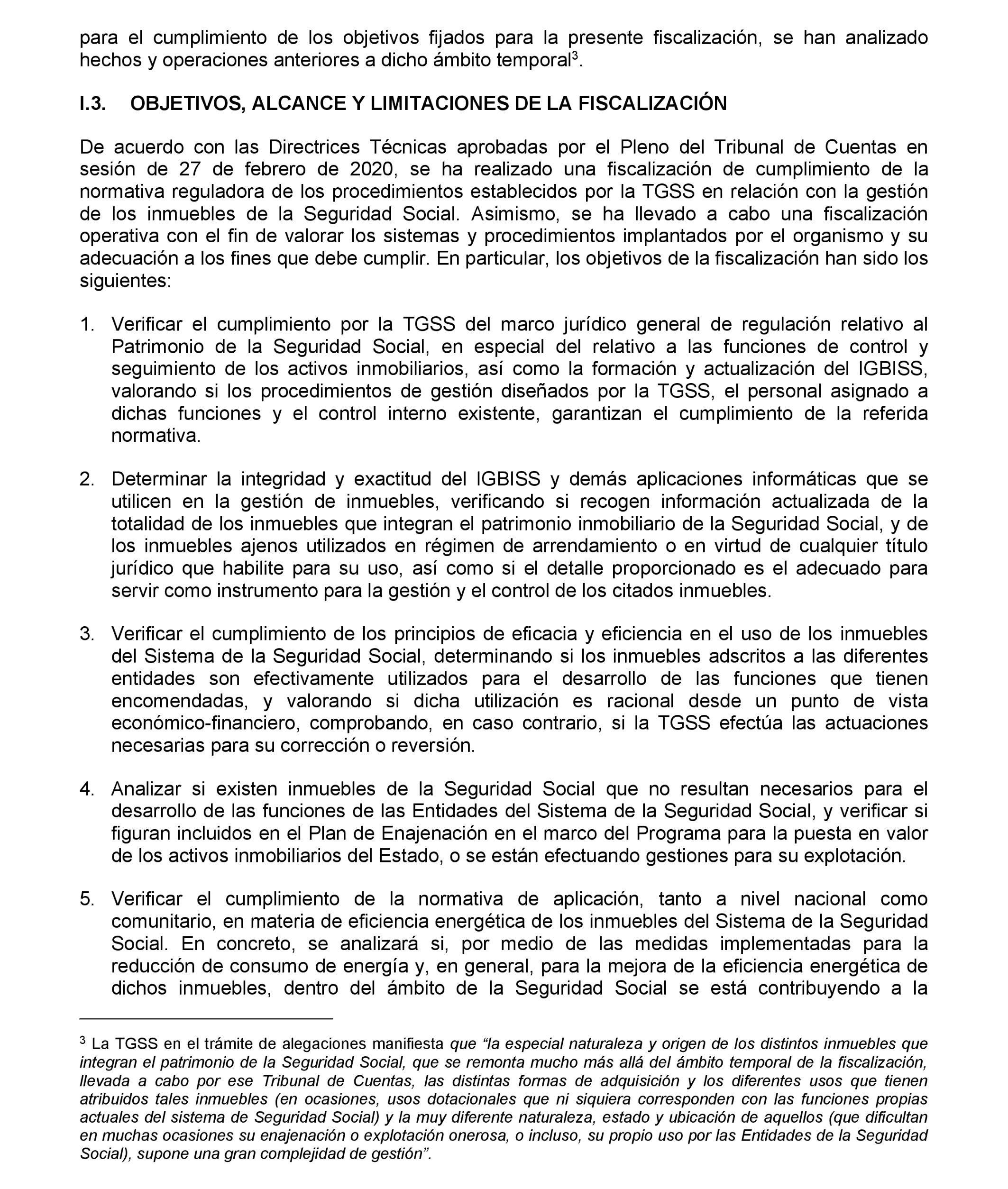 para el cumplimiento de los objetivos fijados para la presente fiscalización, se han analizado hechos y operaciones anteriores a dicho ámbito temporal$^3$.

I.3. OBJETIVOS, ALCANCE Y LIMITACIONES DE LA FISCALIZACIÓN

De acuerdo con las Directrices Técnicas aprobadas por el Pleno del Tribunal de Cuentas en sesión de 27 de febrero de 2020, se ha realizado una fiscalización de cumplimiento de la normativa reguladora de los procedimientos establecidos por la TGSS en relación con la gestión de los inmuebles de la Seguridad Social. Asimismo, se ha llevado a cabo una fiscalización operativa con el fin de valorar los sistemas y procedimientos implantados por el organismo y su adecuación a los fines que debe cumplir. En particular, los objetivos de la fiscalización han sido los siguientes:

1. Verificar el cumplimiento por la TGSS del marco jurídico general de regulación relativo al Patrimonio de la Seguridad Social, en especial del relativo a las funciones de control y seguimiento de los activos inmobiliarios, así como la formación y actualización del IGBISS, valorando si los procedimientos de gestión diseñados por la TGSS, el personal asignado a dichas funciones y el control interno existente, garantizan el cumplimiento de la referida normativa.

2. Determinar la integridad y exactitud del IGBISS y demás aplicaciones informáticas que se utilicen en la gestión de inmuebles, verificando si recogen información actualizada de la totalidad de los inmuebles que integran el patrimonio inmobiliario de la Seguridad Social, y de los inmuebles ajenos utilizados en régimen de arrendamiento o en virtud de cualquier título jurídico que habilite para su uso, así como si el detalle proporcionado es el adecuado para servir como instrumento para la gestión y el control de los citados inmuebles.

3. Verificar el cumplimiento de los principios de eficacia y eficiencia en el uso de los inmuebles del Sistema de la Seguridad Social, determinando si los inmuebles adscritos a las diferentes entidades son efectivamente utilizados para el desarrollo de las funciones que tienen encomendadas, y valorando si dicha utilización es racional desde un punto de vista económico-financiero, comprobando, en caso contrario, si la TGSS efectúa las actuaciones necesarias para su corrección o reversión.

4. Analizar si existen inmuebles de la Seguridad Social que no resultan necesarios para el desarrollo de las funciones de las Entidades del Sistema de la Seguridad Social, y verificar si figuran incluidos en el Plan de Enajenación en el marco del Programa para la puesta en valor de los activos inmobiliarios del Estado, o se están efectuando gestiones para su explotación.

5. Verificar el cumplimiento de la normativa de aplicación, tanto a nivel nacional como comunitario, en materia de eficiencia energética de los inmuebles del Sistema de la Seguridad Social. En concreto, se analizará si, por medio de las medidas implementadas para la reducción de consumo de energía y, en general, para la mejora de la eficiencia energética de dichos inmuebles, dentro del ámbito de la Seguridad Social se está contribuyendo a la

$^3$ La TGSS en el trámite de alegaciones manifiesta que “la especial naturaleza y origen de los distintos inmuebles que integran el patrimonio de la Seguridad Social, que se remonta mucho más allá del ámbito temporal de la fiscalización, llevada a cabo por ese Tribunal de Cuentas, las distintas formas de adquisición y los diferentes usos que tienen atribuidos tales inmuebles (en ocasiones, usos dotacionales que ni siquiera corresponden con las funciones propias actuales del sistema de Seguridad Social) y la muy diferente naturaleza, estado y ubicación de aquellos (que dificultan en muchas ocasiones su enajenación o explotación onerosa, o incluso, su propio uso por las Entidades de la Seguridad Social), supone una gran complejidad de gestión”.